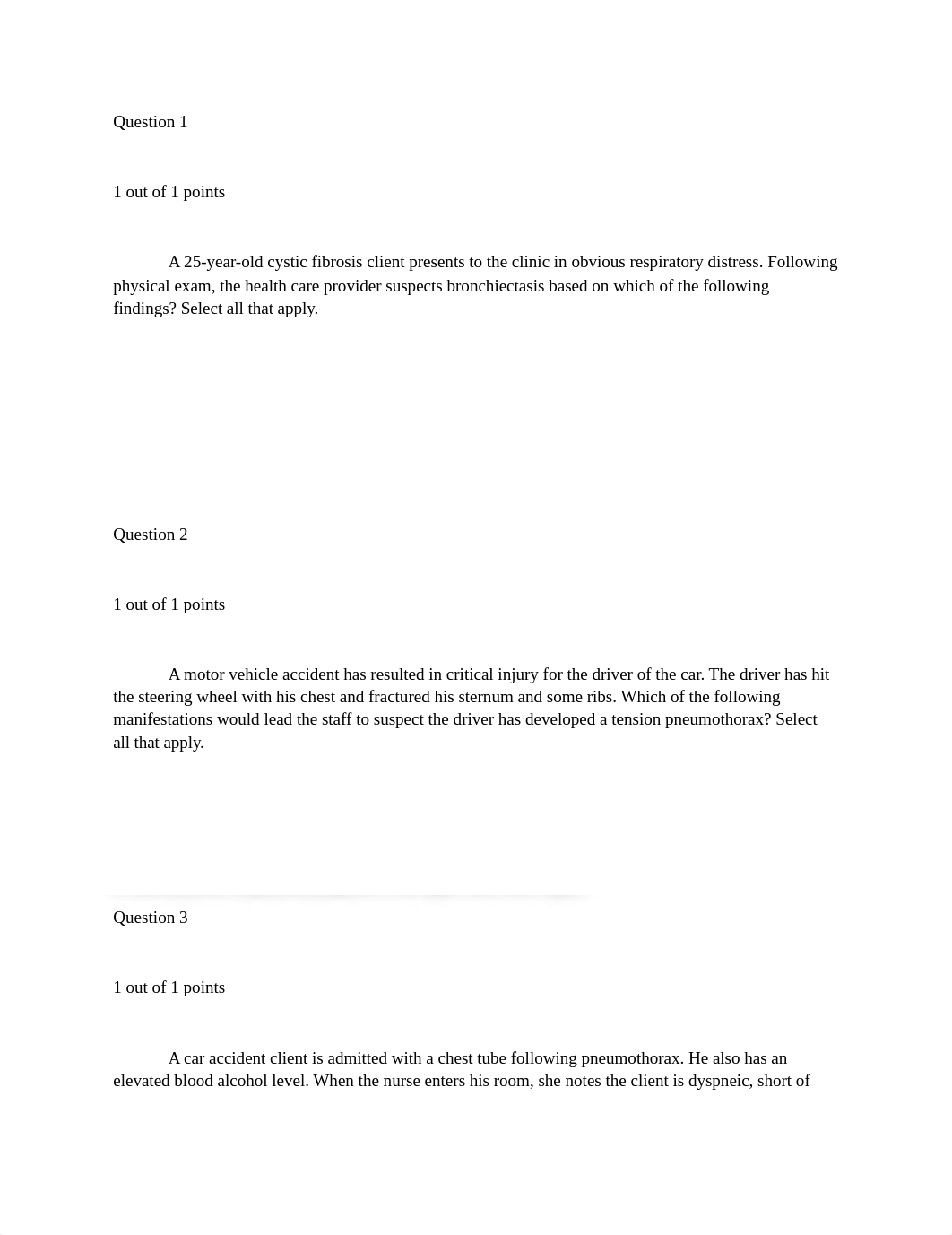 Question 1

1 out of 1 points

A 25-year-old cystic fibrosis client presents to the clinic in obvious respiratory distress. Following physical exam, the health care provider suspects bronchiectasis based on which of the following findings? Select all that apply.

Question 2

1 out of 1 points

A motor vehicle accident has resulted in critical injury for the driver of the car. The driver has hit the steering wheel with his chest and fractured his sternum and some ribs. Which of the following manifestations would lead the staff to suspect the driver has developed a tension pneumothorax? Select all that apply.

Question 3

1 out of 1 points

A car accident client is admitted with a chest tube following pneumothorax. He also has an elevated blood alcohol level. When the nurse enters his room, she notes the client is dyspneic, short of